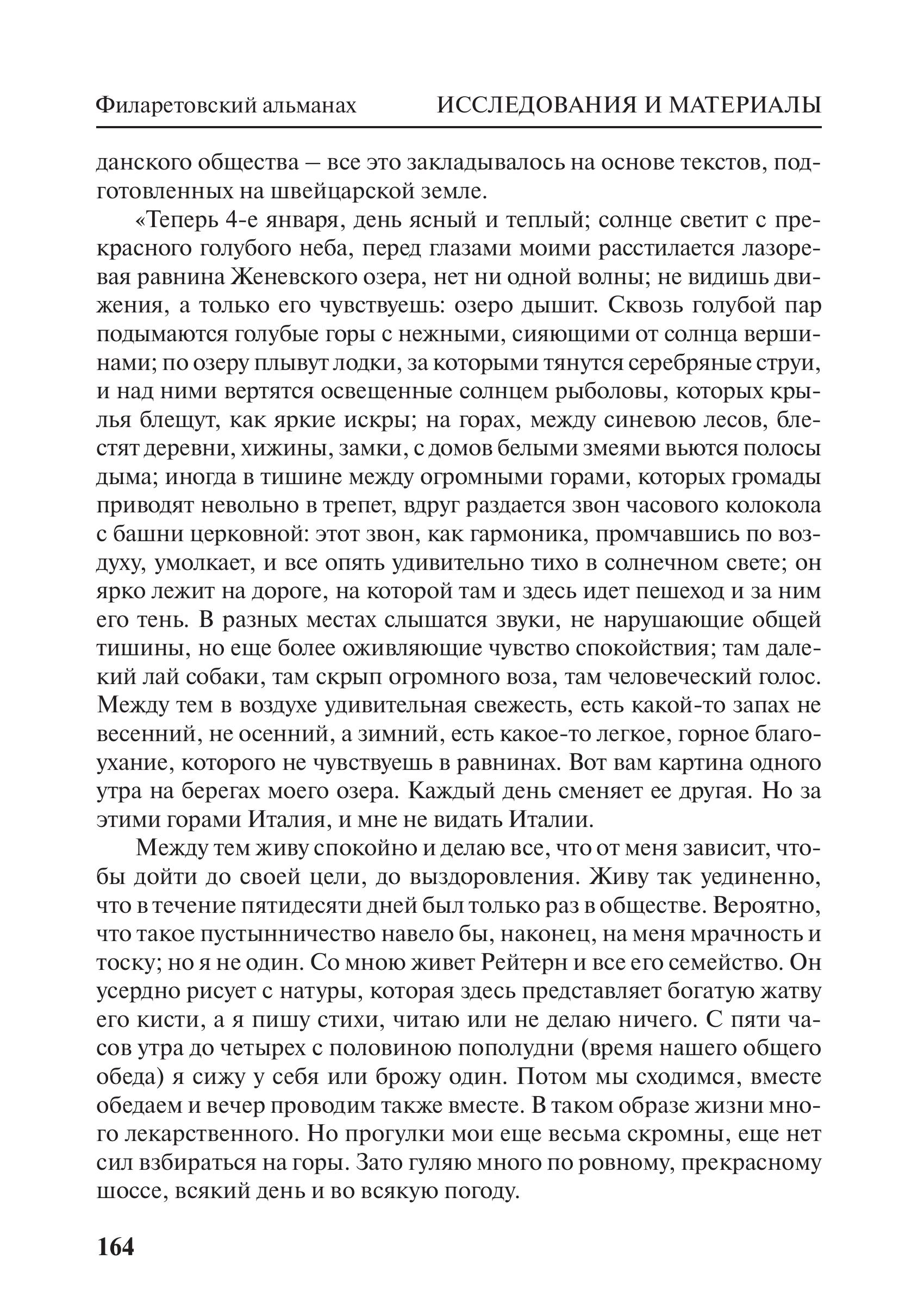 Филаретовский альманах ИССЛЕДОВАНИЯ И МАТЕРИАЛЫ

данского общества – все это закладывалось на основе текстов, подготовленных на швейцарской земле.

«Теперь 4-е января, день ясный и теплый; солнце светит с прекрасного голубого неба, перед глазами моими расстилается лазоревая равнина Женевского озера, нет ни одной волны; не видишь движения, а только его чувствуешь: озеро дышит. Сквозь голубой пар подымаются голубые горы с нежными, сияющими от солнца вершинами; по озеру плывут лодки, за которыми тянутся серебряные струи, и над ними вертятся освещенные солнцем рыболовы, которых крылья блещут, как яркие искры; на горах, между синевою лесов, блестят деревни, хижины, замки, с домов белыми змеями вьются полосы дыма; иногда в тишине между огромными горами, которых громады приводят невольно в трепет, вдруг раздается звон часового колокола с башни церковной: этот звон, как гармоника, промчавшись по воздуху, умолкает, и все опять удивительно тихо в солнечном свете; он ярко лежит на дороге, на которой там и здесь идет пешеход и за ним его тень. В разных местах слышатся звуки, не нарушающие общей тишины, но еще более оживляющие чувство спокойствия; там далекий лай собаки, там скрып огромного воза, там человеческий голос. Между тем в воздухе удивительная свежесть, есть какой-то запах не весенний, не осенний, а зимний, есть какое-то легкое, горное благоухание, которого не чувствуешь в равнинах. Вот вам картина одного утра на берегах моего озера. Каждый день сменяет ее другая. Но за этими горами Италия, и мне не видать Италии.

Между тем живу спокойно и делаю все, что от меня зависит, чтобы дойти до своей цели, до выздоровления. Живу так уединенно, что в течение пятидесяти дней был только раз в обществе. Вероятно, что такое пустынничество навело бы, наконец, на меня мрачность и тоску; но я не один. Со мною живет Рейтерн и все его семейство. Он усердно рисует с натуры, которая здесь представляет богатую жатву его кисти, а я пишу стихи, читаю или не делаю ничего. С пяти часов утра до четырех с половиною пополудни (время нашего общего обеда) я сижу у себя или брожу один. Потом мы сходимся, вместе обедаем и вечер проводим также вместе. В таком образе жизни много лекарственного. Но прогулки мои еще весьма скромны, еще нет сил взбираться на горы. Зато гуляю много по ровному, прекрасному шоссе, всякий день и во всякую погоду.

164